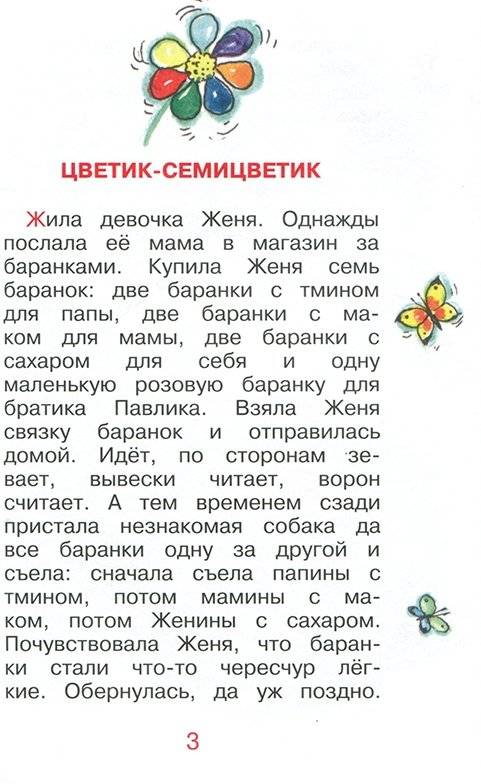 ЦВЕТИК-СЕМИЦВЕТИК

Жила девочка Женя. Однажды послала её мама в магазин за баранками. Купила Женя семь баранок: две баранки с тмином для папы, две баранки с маком для мамы, две баранки с сахаром для себя и одну маленькую розовую баранку для братика Павлика. Взяла Женя связку баранок и отправилась домой. Идёт, по сторонам зевает, вывески читает, ворон считает. А тем временем сзади пристала незнакомая собака да все баранки одну за другой и съела: сначала съела папины с тмином, потом мамины с маком, потом Женины с сахаром. Почувствовала Женя, что баранки стали что-то чересчур лёгкие. Обернулась, да уж поздно.

3